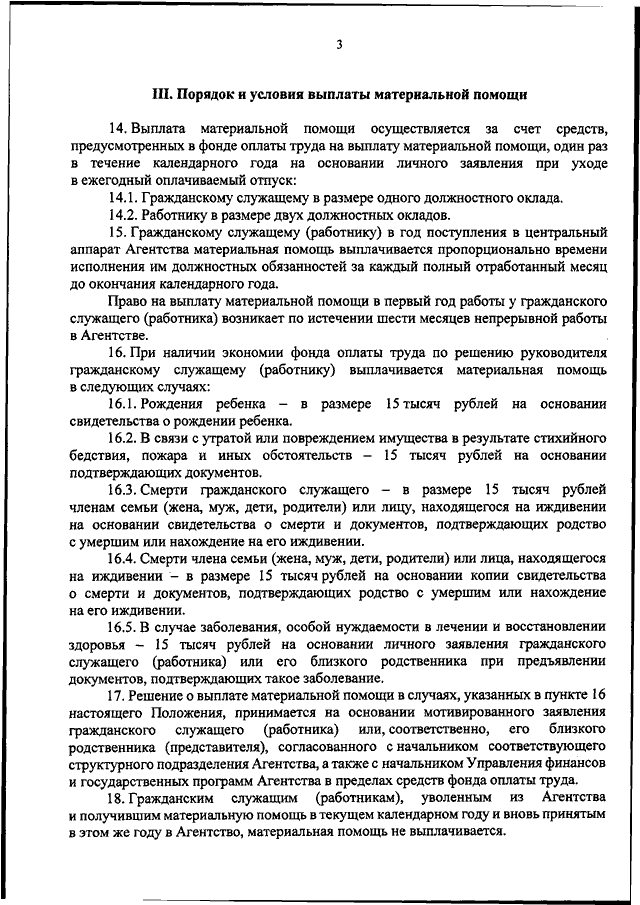 3

III. Порядок и условия выплаты материальной помощи

14. Выплата материальной помощи осуществляется за счет средств, предусмотренных в фонде оплаты труда на выплату материальной помощи, один раз в течение календарного года на основании личного заявления при уходе в ежегодный оплачиваемый отпуск:

14.1. Гражданскому служащему в размере одного должностного оклада.

14.2. Работнику в размере двух должностных окладов.

15. Гражданскому служащему (работнику) в год поступления в центральный аппарат Агентства материальная помощь выплачивается пропорционально времени исполнения им должностных обязанностей за каждый полный отработанный месяц до окончания календарного года.

Право на выплату материальной помощи в первый год работы у гражданского служащего (работника) возникает по истечении шести месяцев непрерывной работы в Агентстве.

16. При наличии экономии фонда оплаты труда по решению руководителя гражданскому служащему (работнику) выплачивается материальная помощь в следующих случаях:

16.1. Рождения ребенка – в размере 15 тысяч рублей на основании свидетельства о рождении ребенка.

16.2. В связи с утратой или повреждением имущества в результате стихийного бедствия, пожара и иных обстоятельств – 15 тысяч рублей на основании подтверждающих документов.

16.3. Смерти гражданского служащего – в размере 15 тысяч рублей членам семьи (жена, муж, дети, родители) или лицу, находящегося на иждивении на основании свидетельства о смерти и документов, подтверждающих родство с умершим или нахождение на его иждивении.

16.4. Смерти члена семьи (жена, муж, дети, родители) или лица, находящегося на иждивении – в размере 15 тысяч рублей на основании копии свидетельства о смерти и документов, подтверждающих родство с умершим или нахождение на его иждивении.

16.5. В случае заболевания, особой нуждаемости в лечении и восстановлении здоровья – 15 тысяч рублей на основании личного заявления гражданского служащего (работника) или его близкого родственника при предъявлении документов, подтверждающих такое заболевание.

17. Решение о выплате материальной помощи в случаях, указанных в пункте 16 настоящего Положения, принимается на основании мотивированного заявления гражданского служащего (работника) или, соответственно, его близкого родственника (представителя), согласованного с начальником соответствующего структурного подразделения Агентства, а также с начальником Управления финансов и государственных программ Агентства в пределах средств фонда оплаты труда.

18. Гражданским служащим (работникам), уволенным из Агентства и получившим материальную помощь в текущем календарном году и вновь принятым в этом же году в Агентство, материальная помощь не выплачивается.